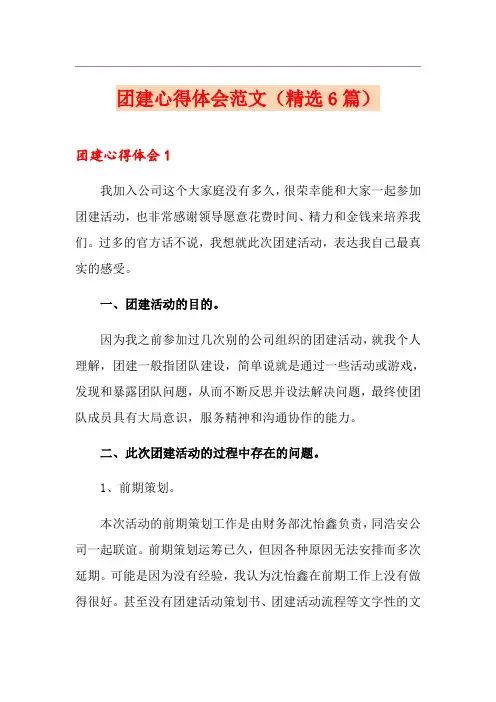 团建心得体会范文（精选6篇）

团建心得体会1

我加入公司这个大家庭没有多久，很荣幸能和大家一起参加团建活动，也非常感谢领导愿意花费时间、精力和金钱来培养我们。过多的官方话不说，我想就此次团建活动，表达我自己最真实的感受。

一、团建活动的目的。

因为我之前参加过几次别的公司组织的团建活动，就我个人理解，团建一般指团队建设，简单说就是通过一些活动或游戏，发现和暴露团队问题，从而不断反思并设法解决问题，最终使团队成员具有大局意识，服务精神和沟通协作的能力。

二、此次团建活动的过程中存在的问题。

1、前期策划。

本次活动的前期策划工作是由财务部沈怡鑫负责，同浩安公司一起联谊。前期策划运筹已久，但因各种原因无法安排而多次延期。可能是因为没有经验，我认为沈怡鑫在前期工作上没有做得很好。甚至没有团建活动策划书、团建活动流程等文字性的文